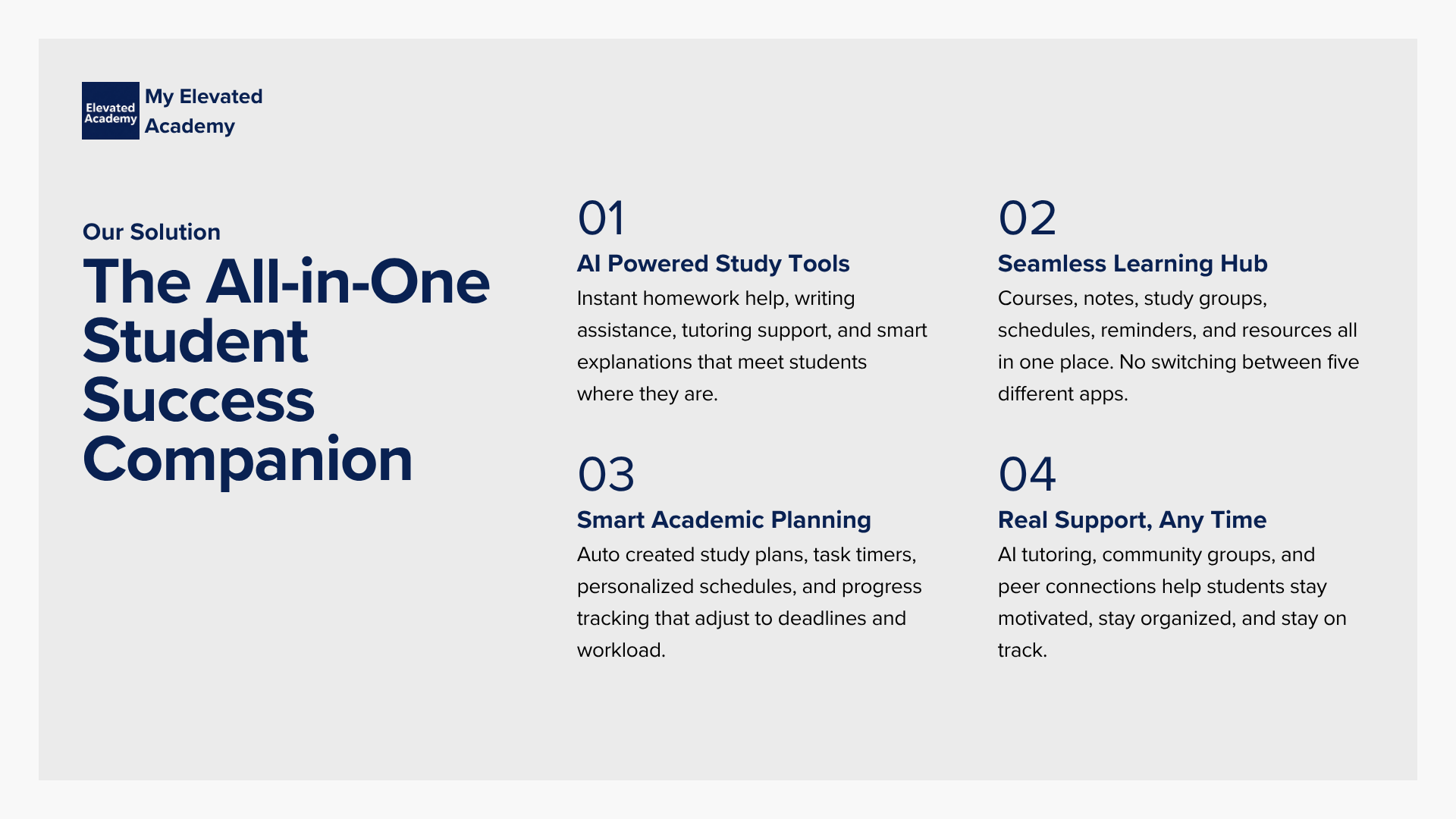 Elevated Academy

My Elevated Academy

Our Solution

The All-in-One Student Success Companion

01

AI Powered Study Tools

Instant homework help, writing assistance, tutoring support, and smart explanations that meet students where they are.

02

Seamless Learning Hub

Courses, notes, study groups, schedules, reminders, and resources all in one place. No switching between five different apps.

03

Smart Academic Planning

Auto created study plans, task timers, personalized schedules, and progress tracking that adjust to deadlines and workload.

04

Real Support, Any Time

AI tutoring, community groups, and peer connections help students stay motivated, stay organized, and stay on track.